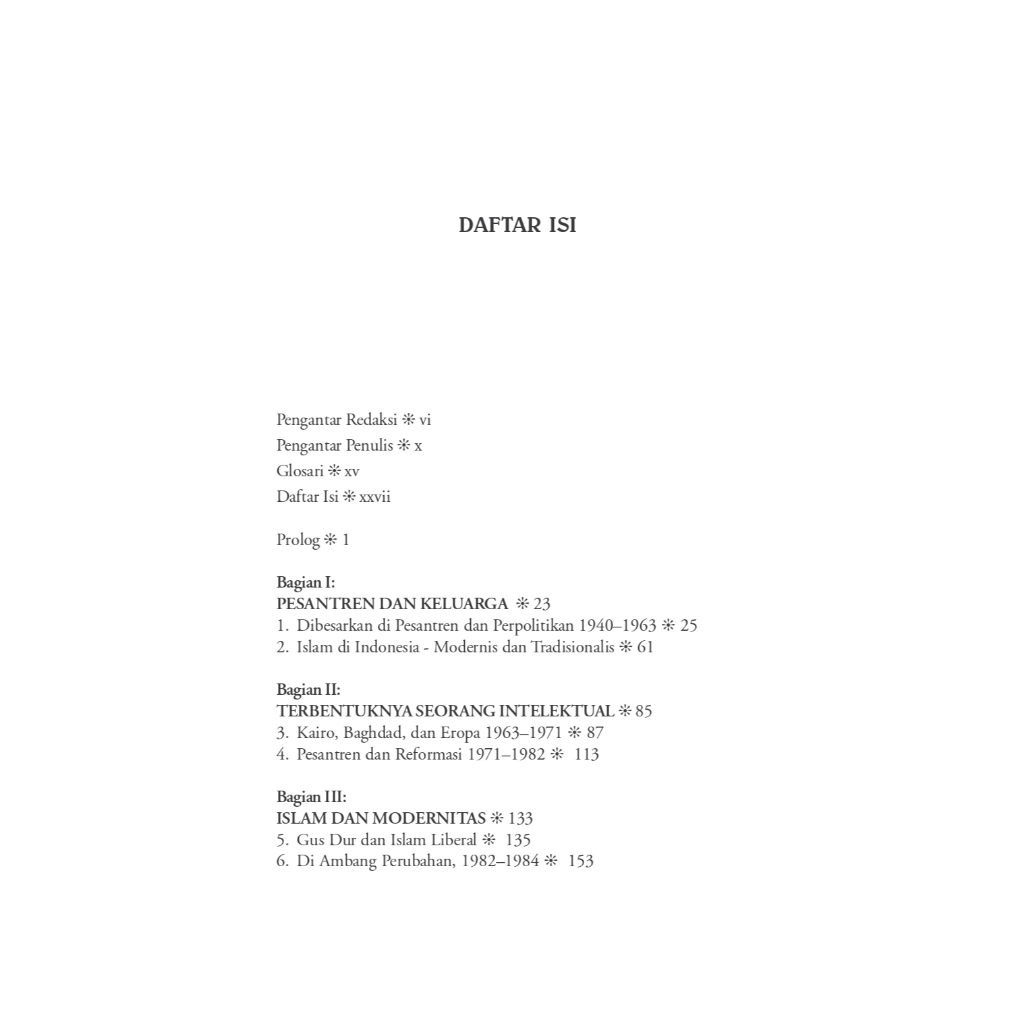 DAFTAR ISI

Pengantar Redaksi ❊ vi
Pengantar Penulis ❊ x
Glosari ❊ xv
Daftar Isi ❊ xxvii

Prolog ❊ 1

Bagian I:
PESANTREN DAN KELUARGA ❊ 23
1. Dibesarkan di Pesantren dan Perpolitikan 1940–1963 ❊ 25
2. Islam di Indonesia - Modernis dan Tradisionalis ❊ 61

Bagian II:
TERBENTUKNYA SEORANG INTELEKTUAL ❊ 85
3. Kairo, Baghdad, dan Eropa 1963–1971 ❊ 87
4. Pesantren dan Reformasi 1971–1982 ❊ 113

Bagian III:
ISLAM DAN MODERNITAS ❊ 133
5. Gus Dur dan Islam Liberal ❊ 135
6. Di Ambang Perubahan, 1982–1984 ❊ 153